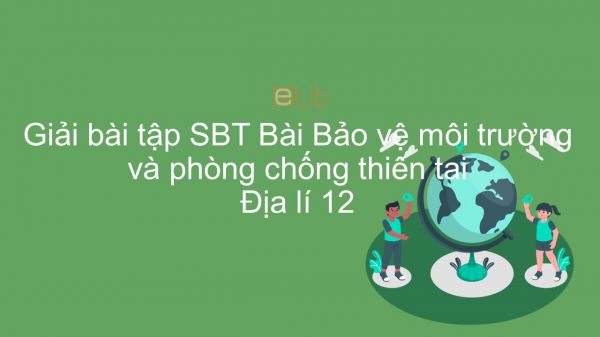 eLib

Giải bài tập SBT Bài Bảo vệ môi trường và phòng chống thiên tai Địa lí 12